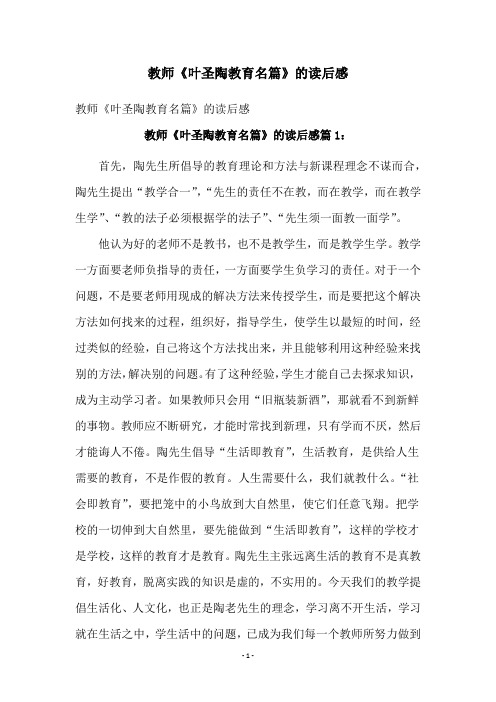 教师《叶圣陶教育名篇》的读后感

教师《叶圣陶教育名篇》的读后感

教师《叶圣陶教育名篇》的读后感篇1：

首先，陶先生所倡导的教育理论和方法与新课程理念不谋而合，陶先生提出“教学合一”，“先生的责任不在教，而在教学，而在教学生学”、“教的法子必须根据学的法子”、“先生须一面教一面学”。

他认为好的老师不是教书，也不是教学生，而是教学生学。教学一方面要老师负指导的责任，一方面要学生负学习的责任。对于一个问题，不是要老师用现成的解决方法来传授学生，而是要把这个解决方法如何找来的过程，组织好，指导学生，使学生以最短的时间，经过类似的经验，自己将这个方法找出来，并且能够利用这种经验来找别的方法，解决别的问题。有了这种经验，学生才能自己去探求知识，成为主动学习者。如果教师只会用“旧瓶装新酒”，那就看不到新鲜的事物。教师应不断研究，才能时常找到新理，只有学而不厌，然后才能诲人不倦。陶先生倡导“生活即教育”，生活教育，是供给人生需要的教育，不是作假的教育。人生需要什么，我们就教什么。“社会即教育”，要把笼中的小鸟放到大自然里，使它们任意飞翔。把学校的一切伸到大自然里，要先能做到“生活即教育”，这样的学校才是学校，这样的教育才是教育。陶先生主张远离生活的教育不是真教育，好教育，脱离实践的知识是虚的，不实用的。今天我们的教学提倡生活化、人文化，也正是陶老先生的理念，学习离不开生活，学习就在生活之中，学生活中的问题，已成为我们每一个教师所努力做到

- 1 -